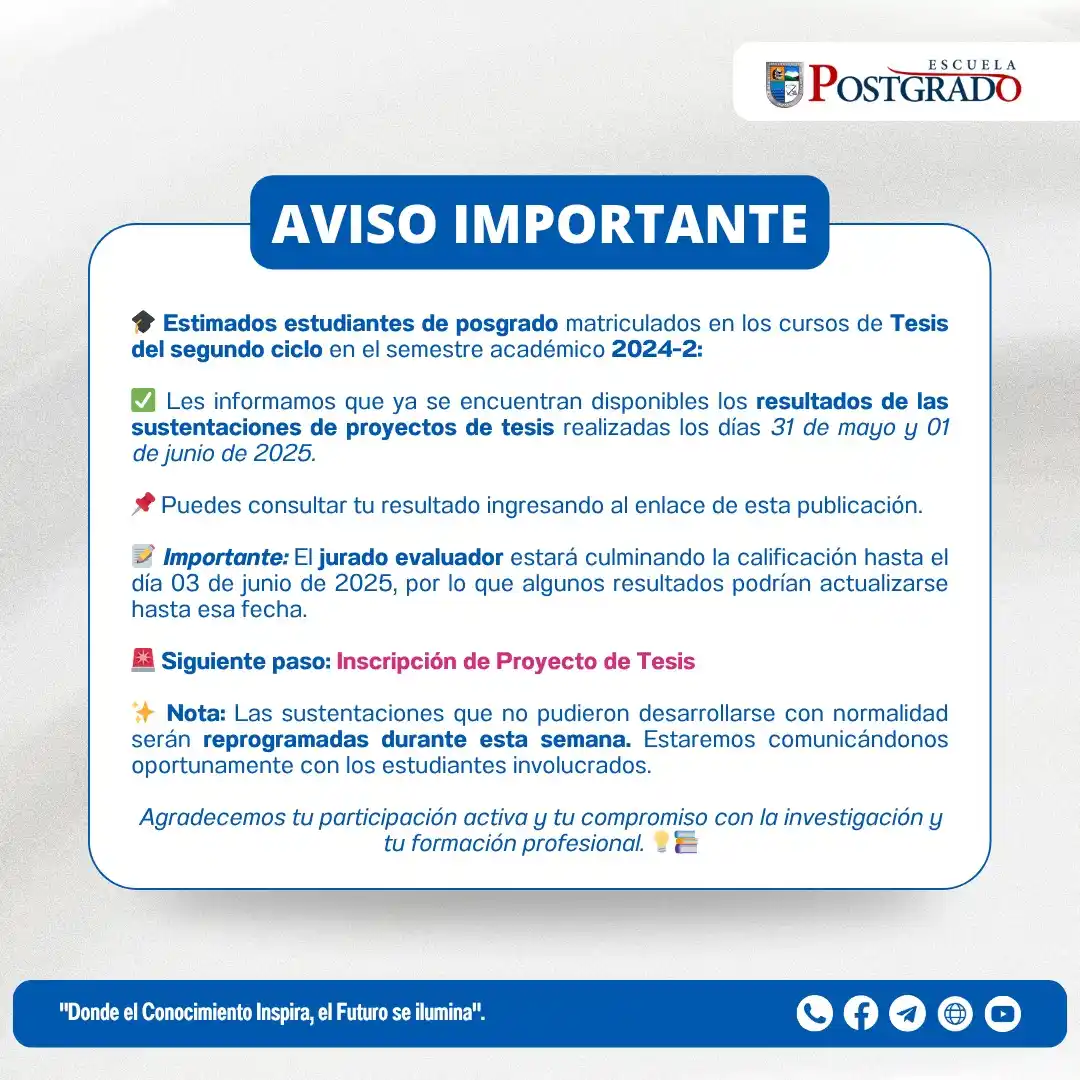 ESCUELA POSTGRADO

AVISO IMPORTANTE

🎓 Estimados estudiantes de posgrado matriculados en los cursos de Tesis del segundo ciclo en el semestre académico 2024-2:

✅ Les informamos que ya se encuentran disponibles los resultados de las sustentaciones de proyectos de tesis realizadas los días 31 de mayo y 01 de junio de 2025.

📌 Puedes consultar tu resultado ingresando al enlace de esta publicación.

📝 Importante: El jurado evaluador estará culminando la calificación hasta el día 03 de junio de 2025, por lo que algunos resultados podrían actualizarse hasta esa fecha.

🚨 Siguiente paso: Inscripción de Proyecto de Tesis

✨ Nota: Las sustentaciones que no pudieron desarrollarse con normalidad serán reprogramadas durante esta semana. Estaremos comunicándonos oportunamente con los estudiantes involucrados.

Agradecemos tu participación activa y tu compromiso con la investigación y tu formación profesional. 💡📚

"Donde el Conocimiento Inspira, el Futuro se ilumina".